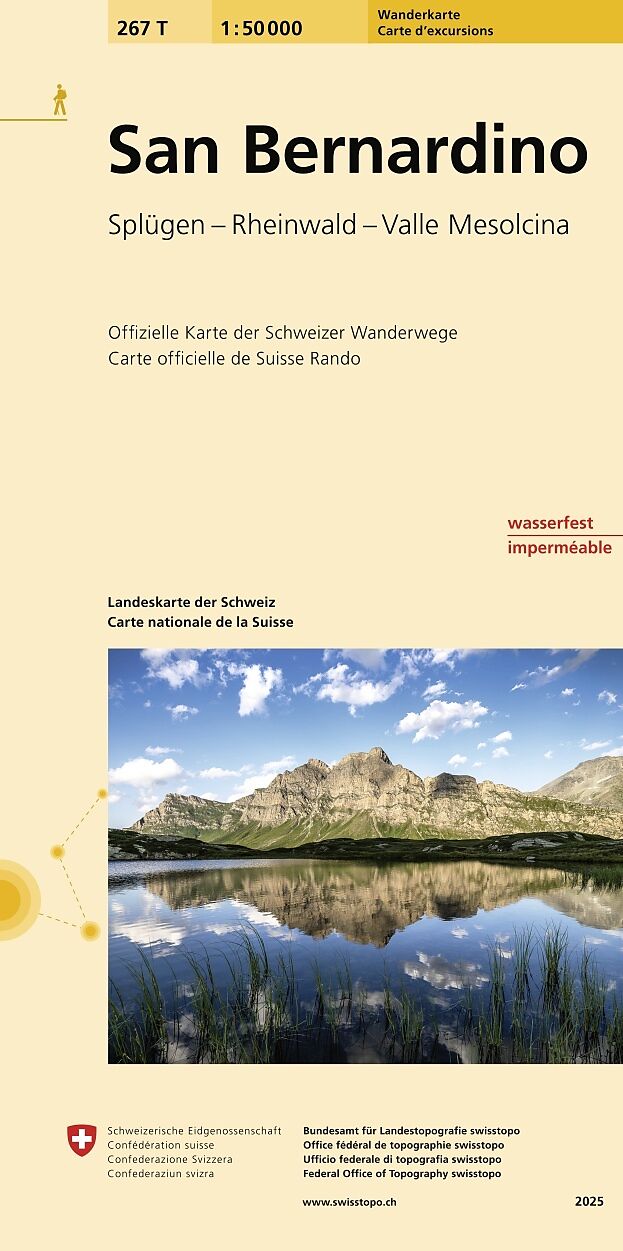 267 T 1:50 000 Wanderkarte
Carte d'excursions

San Bernardino

Splügen – Rheinwald – Valle Mesolcina

Offizielle Karte der Schweizer Wanderwege
Carte officielle de Suisse Rando

wasserfest
imperméable

Landeskarte der Schweiz
Carte nationale de la Suisse

Schweizerische Eidgenossenschaft
Confédération suisse
Confederazione Svizzera
Confederaziun svizra

Bundesamt für Landestopografie swisstopo
Office fédéral de topographie swisstopo
Ufficio federale di topografia swisstopo
Federal Office of Topography swisstopo

www.swisstopo.ch

2025